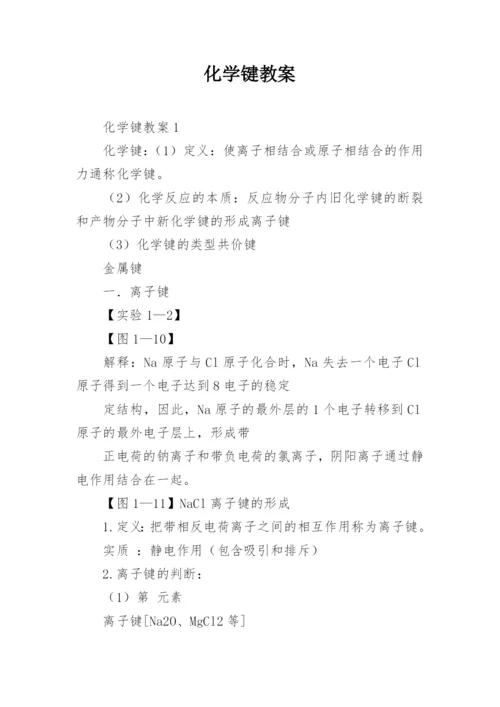 化学键教案

化学键教案 1

化学键：（1）定义：使离子相结合或原子相结合的作用力通称化学键。

（2）化学反应的本质：反应物分子内旧化学键的断裂和产物分子中新化学键的形成离子键

（3）化学键的类型共价键

金属键

一．离子键

【实验 1—2】

【图 1—10】

解释：Na 原子与 Cl 原子化合时，Na 失去一个电子 Cl 原子得到一个电子达到 8 电子的稳定

定结构，因此，Na 原子的最外层的 1 个电子转移到 Cl 原子的最外电子层上，形成带

正电荷的钠离子和带负电荷的氯离子，阴阳离子通过静电作用结合在一起。

【图 1—11】NaCl 离子键的形成

1.定义：把带相反电荷离子之间的相互作用称为离子键。

实质 ：静电作用（包含吸引和排斥）

2.离子键的判断：

（1）第 元素

离子键[Na2O、MgCl2 等]